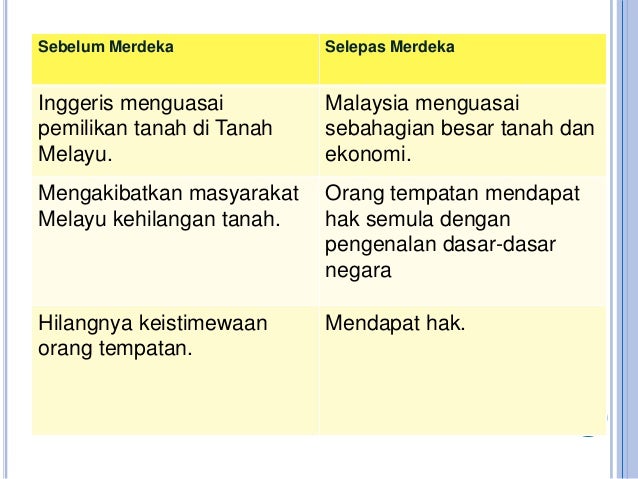 | Sebelum Merdeka | Selepas Merdeka |
|---|---|
| Inggeris menguasai pemilikan tanah di Tanah Melayu. | Malaysia menguasai sebahagian besar tanah dan ekonomi. |
| Mengakibatkan masyarakat Melayu kehilangan tanah. | Orang tempatan mendapat hak semula dengan pengenalan dasar-dasar negara |
| Hilangnya keistimewaan orang tempatan. | Mendapat hak. |